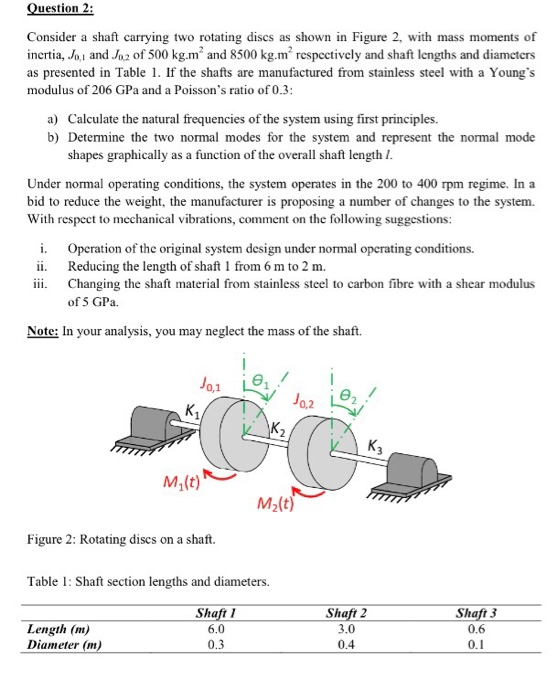 Question 2:

Consider a shaft carrying two rotating discs as shown in Figure 2, with mass moments of inertia, $J_{0,1}$ and $J_{0,2}$ of 500 kg.m$^2$ and 8500 kg.m$^2$ respectively and shaft lengths and diameters as presented in Table 1. If the shafts are manufactured from stainless steel with a Young's modulus of 206 GPa and a Poisson's ratio of 0.3:

a) Calculate the natural frequencies of the system using first principles.
b) Determine the two normal modes for the system and represent the normal mode shapes graphically as a function of the overall shaft length $l$.

Under normal operating conditions, the system operates in the 200 to 400 rpm regime. In a bid to reduce the weight, the manufacturer is proposing a number of changes to the system. With respect to mechanical vibrations, comment on the following suggestions:

i. Operation of the original system design under normal operating conditions.
ii. Reducing the length of shaft 1 from 6 m to 2 m.
iii. Changing the shaft material from stainless steel to carbon fibre with a shear modulus of 5 GPa.

Note: In your analysis, you may neglect the mass of the shaft.

$J_{0,1}$ $\theta_1$ $J_{0,2}$ $\theta_2$ $K_1$ $K_2$ $K_3$ $M_1(t)$ $M_2(t)$

Figure 2: Rotating discs on a shaft.

Table 1: Shaft section lengths and diameters.

| | Shaft 1 | Shaft 2 | Shaft 3 |
|---|---|---|---|
| Length (m) | 6.0 | 3.0 | 0.6 |
| Diameter (m) | 0.3 | 0.4 | 0.1 |